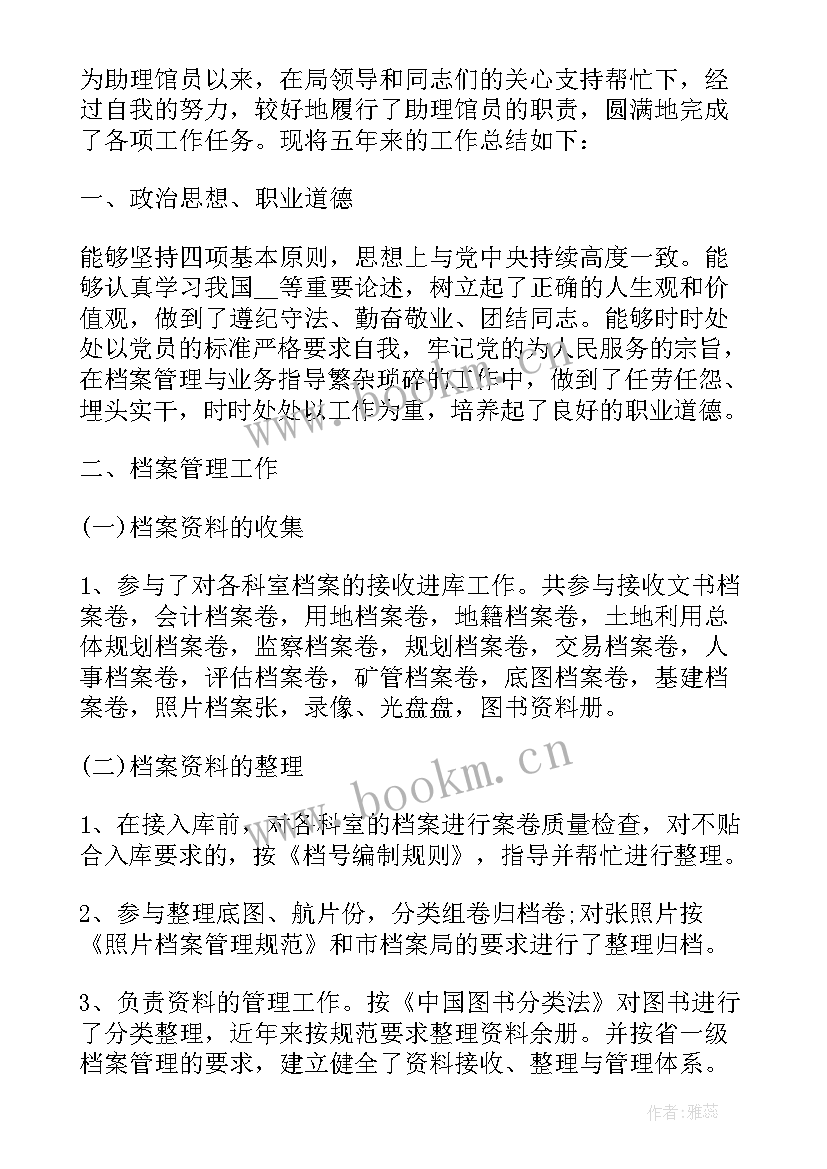 为助理馆员以来，在局领导和同志们的关心支持帮忙下，经过自我的努力，较好地履行了助理馆员的职责，圆满地完成了各项工作任务。现将五年来的工作总结如下：

一、政治思想、职业道德

能够坚持四项基本原则，思想上与党中央持续高度一致。能够认真学习我国__等重要论述，树立起了正确的人生观和价值观，做到了遵纪守法、勤奋敬业、团结同志。能够时时处处以党员的标准严格要求自我，牢记党的为人民服务的宗旨，在档案管理与业务指导繁杂琐碎的工作中，做到了任劳任怨、埋头实干，时时处处以工作为重，培养起了良好的职业道德。

二、档案管理工作

(一)档案资料的收集

1、参与了对各科室档案的接收进库工作。共参与接收文书档案卷，会计档案卷，用地档案卷，地籍档案卷，土地利用总体规划档案卷，监察档案卷，规划档案卷，交易档案卷，人事档案卷，评估档案卷，矿管档案卷，底图档案卷，基建档案卷，照片档案张，录像、光盘盘，图书资料册。

(二)档案资料的整理

1、在接入库前，对各科室的档案进行案卷质量检查，对不贴合入库要求的，按《档号编制规则》，指导并帮忙进行整理。

2、参与整理底图、航片份，分类组卷归档卷;对张照片按《照片档案管理规范》和市档案局的要求进行了整理归档。

3、负责资料的管理工作。按《中国图书分类法》对图书进行了分类整理，近年来按规范要求整理资料余册。并按省一级档案管理的要求，建立健全了资料接收、整理与管理体系。

www.bookm.cn

作者：雅蕊